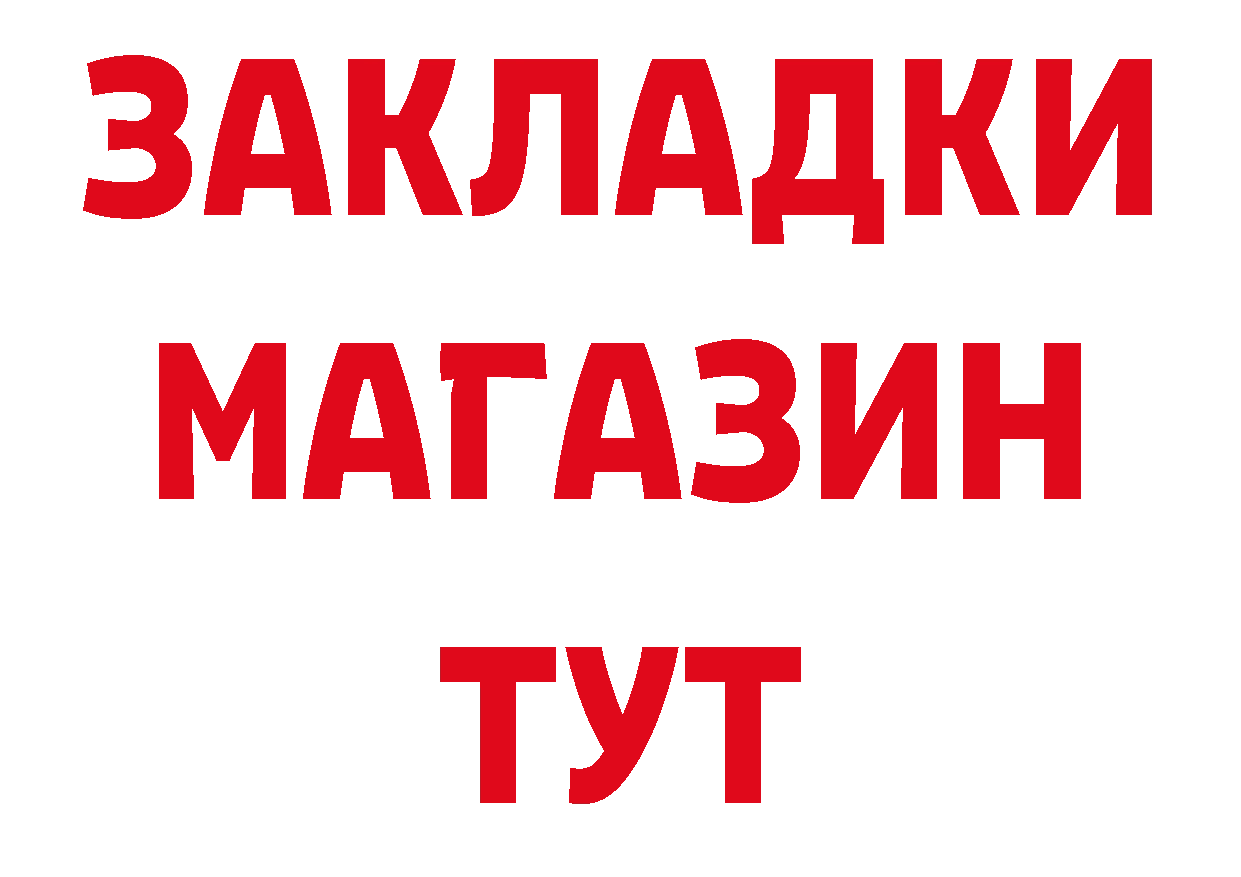 ЗАКЛАДКИ
МАГАЗИН
ТУТ